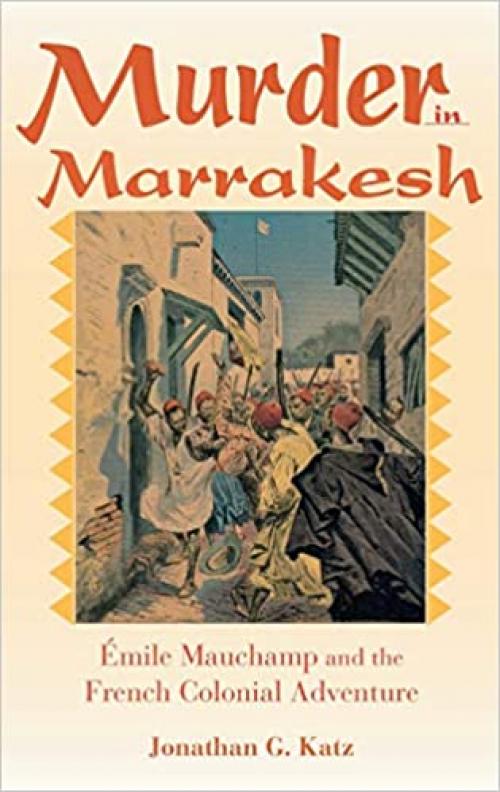 Murder in Marrakesh

Émile Mauchamp and the French Colonial Adventure

Jonathan G. Katz